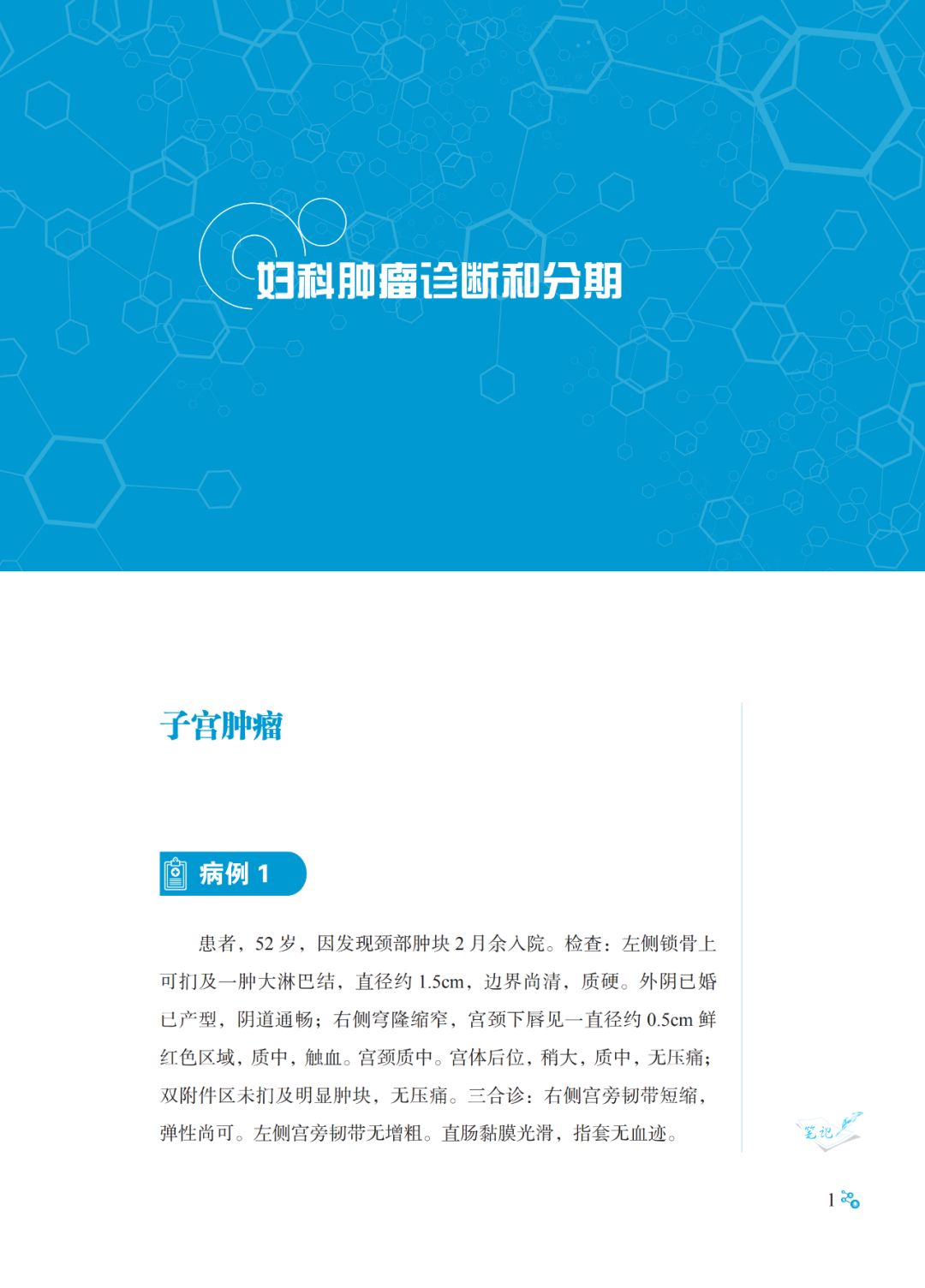 妇科肿瘤诊断和分期

子宫肿瘤

病例 1

患者，52 岁，因发现颈部肿块 2 月余入院。检查：左侧锁骨上可扪及一肿大淋巴结，直径约 1.5cm，边界尚清，质硬。外阴已婚已产型，阴道通畅；右侧穹隆缩窄，宫颈下唇见一直径约 0.5cm 鲜红色区域，质中，触血。宫颈质中。宫体后位，稍大，质中，无压痛；双附件区未扪及明显肿块，无压痛。三合诊：右侧宫旁韧带短缩，弹性尚可。左侧宫旁韧带无增粗。直肠黏膜光滑，指套无血迹。

笔记

1